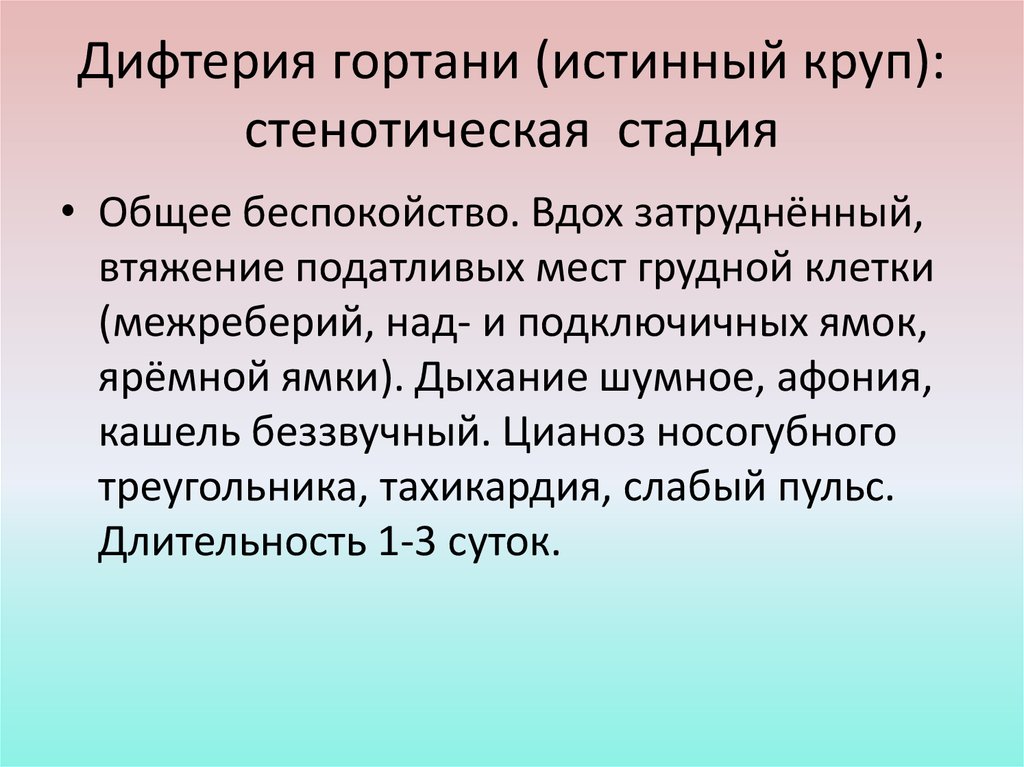 Дифтерия гортани (истинный круп): стенотическая стадия

• Общее беспокойство. Вдох затруднённый, втяжение податливых мест грудной клетки (межреберий, над- и подключичных ямок, ярёмной ямки). Дыхание шумное, афония, кашель беззвучный. Цианоз носогубного треугольника, тахикардия, слабый пульс. Длительность 1-3 суток.